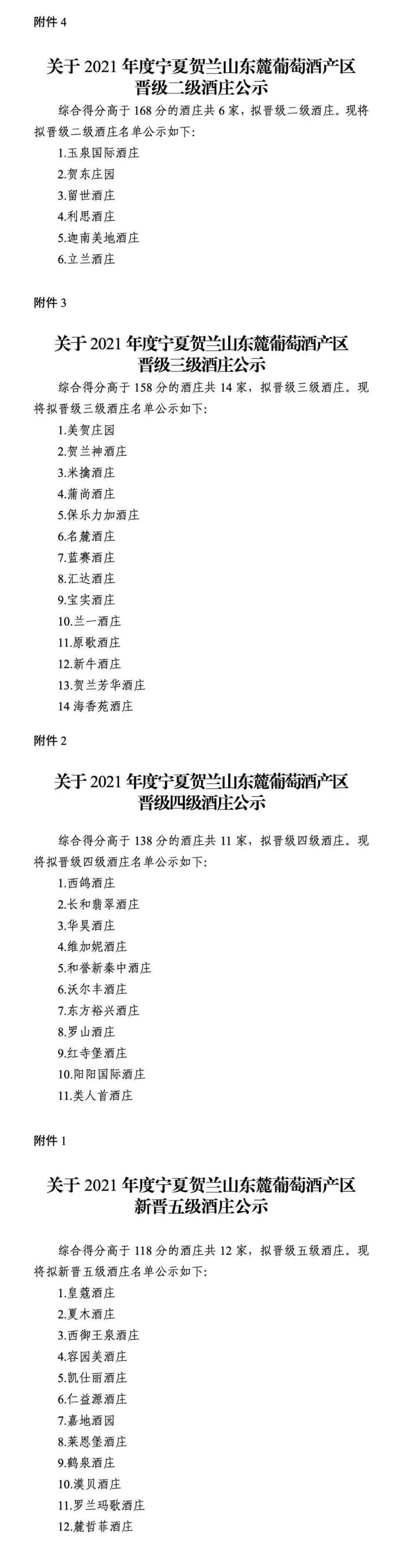 附件 4

关于 2021 年度宁夏贺兰山东麓葡萄酒产区晋级二级酒庄公示

综合得分高于 168 分的酒庄共 6 家，拟晋级二级酒庄。现将拟晋级二级酒庄名单公示如下：

1.玉泉国际酒庄
2.贺东庄园
3.留世酒庄
4.利思酒庄
5.迦南美地酒庄
6.立兰酒庄

附件 3

关于 2021 年度宁夏贺兰山东麓葡萄酒产区晋级三级酒庄公示

综合得分高于 158 分的酒庄共 14 家，拟晋级三级酒庄。现将拟晋级三级酒庄名单公示如下：

1.美贺庄园
2.贺兰神酒庄
3.米擒酒庄
4.蒲尚酒庄
5.保乐力加酒庄
6.名麓酒庄
7.蓝赛酒庄
8.汇达酒庄
9.宝实酒庄
10.兰一酒庄
11.原歌酒庄
12.新牛酒庄
13.贺兰芳华酒庄
14 海香苑酒庄

附件 2

关于 2021 年度宁夏贺兰山东麓葡萄酒产区晋级四级酒庄公示

综合得分高于 138 分的酒庄共 11 家，拟晋级四级酒庄。现将拟晋级四级酒庄名单公示如下：

1.西鸽酒庄
2.长和翡翠酒庄
3.华昊酒庄
4.维加妮酒庄
5.和誉新秦中酒庄
6.沃尔丰酒庄
7.东方裕兴酒庄
8.罗山酒庄
9.红寺堡酒庄
10.阳阳国际酒庄
11.类人首酒庄

附件 1

关于 2021 年度宁夏贺兰山东麓葡萄酒产区新晋五级酒庄公示

综合得分高于 118 分的酒庄共 12 家，拟晋级五级酒庄。现将拟新晋五级酒庄名单公示如下：

1.皇蔻酒庄
2.夏木酒庄
3.西御王泉酒庄
4.容园美酒庄
5.凯仕丽酒庄
6.仁益源酒庄
7.嘉地酒园
8.莱恩堡酒庄
9.鹤泉酒庄
10.漠贝酒庄
11.罗兰玛歌酒庄
12.麓哲菲酒庄